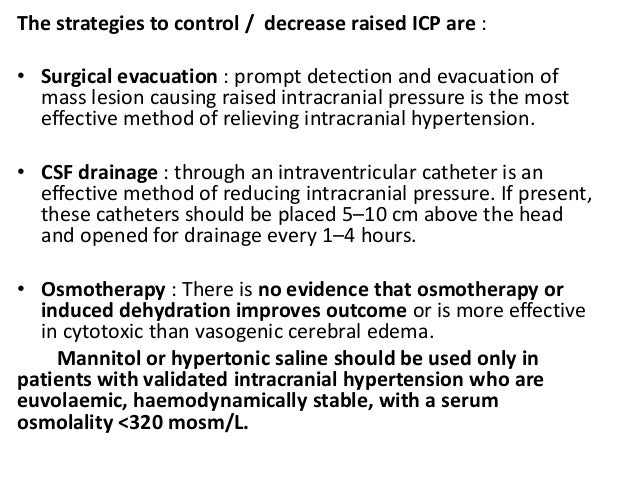 The strategies to control / decrease raised ICP are :

• Surgical evacuation : prompt detection and evacuation of mass lesion causing raised intracranial pressure is the most effective method of relieving intracranial hypertension.

• CSF drainage : through an intraventricular catheter is an effective method of reducing intracranial pressure. If present, these catheters should be placed 5–10 cm above the head and opened for drainage every 1–4 hours.

• Osmotherapy : There is no evidence that osmotherapy or induced dehydration improves outcome or is more effective in cytotoxic than vasogenic cerebral edema.

Mannitol or hypertonic saline should be used only in patients with validated intracranial hypertension who are euvolaemic, haemodynamically stable, with a serum osmolality <320 mosm/L.